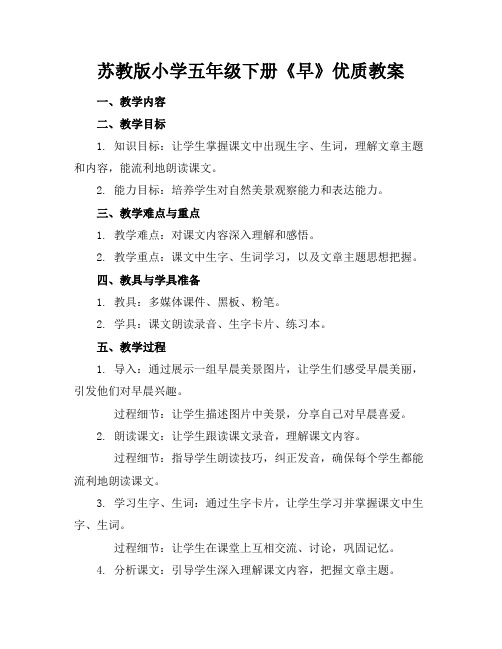 苏教版小学五年级下册《早》优质教案

一、教学内容

二、教学目标

1. 知识目标：让学生掌握课文中出现生字、生词，理解文章主题和内容，能流利地朗读课文。

2. 能力目标：培养学生对自然美景观察能力和表达能力。

三、教学难点与重点

1. 教学难点：对课文内容深入理解和感悟。

2. 教学重点：课文中生字、生词学习，以及文章主题思想把握。

四、教具与学具准备

1. 教具：多媒体课件、黑板、粉笔。

2. 学具：课文朗读录音、生字卡片、练习本。

五、教学过程

1. 导入：通过展示一组早晨美景图片，让学生们感受早晨美丽，引发他们对早晨兴趣。

过程细节：让学生描述图片中美景，分享自己对早晨喜爱。

2. 朗读课文：让学生跟读课文录音，理解课文内容。

过程细节：指导学生朗读技巧，纠正发音，确保每个学生都能流利地朗读课文。

3. 学习生字、生词：通过生字卡片，让学生学习并掌握课文中生字、生词。

过程细节：让学生在课堂上互相交流、讨论，巩固记忆。

4. 分析课文：引导学生深入理解课文内容，把握文章主题。